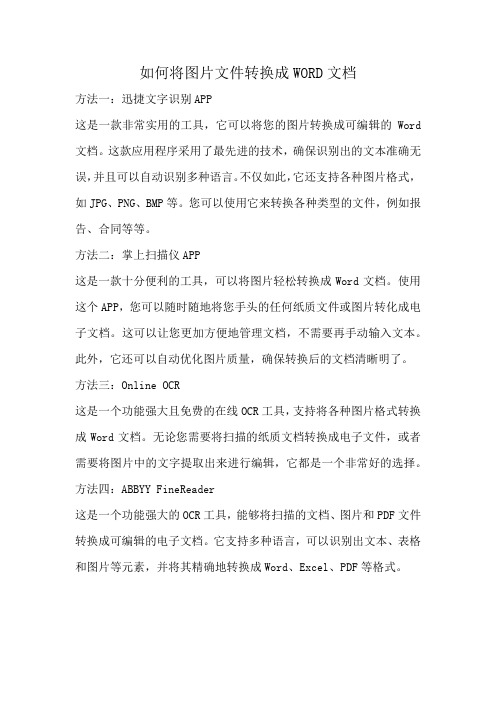 如何将图片文件转换成WORD文档

方法一：迅捷文字识别APP

这是一款非常实用的工具，它可以将您的图片转换成可编辑的 Word 文档。这款应用程序采用了最先进的技术，确保识别出的文本准确无误，并且可以自动识别多种语言。不仅如此，它还支持各种图片格式，如JPG、PNG、BMP等。您可以使用它来转换各种类型的文件，例如报告、合同等等。

方法二：掌上扫描仪APP

这是一款十分便利的工具，可以将图片轻松转换成Word文档。使用这个APP，您可以随时随地将您手头的任何纸质文件或图片转化成电子文档。这可以让您更加方便地管理文档，不需要再手动输入文本。此外，它还可以自动优化图片质量，确保转换后的文档清晰明了。

方法三：Online OCR

这是一个功能强大且免费的在线OCR工具，支持将各种图片格式转换成Word文档。无论您需要将扫描的纸质文档转换成电子文件，或者需要将图片中的文字提取出来进行编辑，它都是一个非常好的选择。

方法四：ABBYY FineReader

这是一个功能强大的OCR工具，能够将扫描的文档、图片和PDF文件转换成可编辑的电子文档。它支持多种语言，可以识别出文本、表格和图片等元素，并将其精确地转换成Word、Excel、PDF等格式。